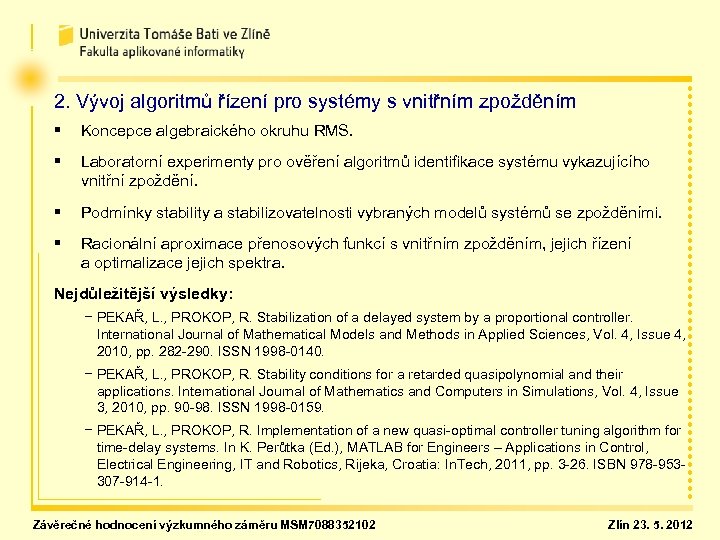 Univerzita Tomáše Bati ve Zlíně
Fakulta aplikované informatiky

2. Vývoj algoritmů řízení pro systémy s vnitřním zpožděním

▪ Koncepce algebraického okruhu RMS.

▪ Laboratorní experimenty pro ověření algoritmů identifikace systému vykazujícího vnitřní zpoždění.

▪ Podmínky stability a stabilizovatelnosti vybraných modelů systémů se zpožděními.

▪ Racionální aproximace přenosových funkcí s vnitřním zpožděním, jejich řízení a optimalizace jejich spektra.

Nejdůležitější výsledky:

− PEKAŘ, L., PROKOP, R. Stabilization of a delayed system by a proportional controller. International Journal of Mathematical Models and Methods in Applied Sciences, Vol. 4, Issue 4, 2010, pp. 282-290. ISSN 1998-0140.

− PEKAŘ, L., PROKOP, R. Stability conditions for a retarded quasipolynomial and their applications. International Journal of Mathematics and Computers in Simulations, Vol. 4, Issue 3, 2010, pp. 90-98. ISSN 1998-0159.

− PEKAŘ, L., PROKOP, R. Implementation of a new quasi-optimal controller tuning algorithm for time-delay systems. In K. Perůtka (Ed.), MATLAB for Engineers – Applications in Control, Electrical Engineering, IT and Robotics, Rijeka, Croatia: InTech, 2011, pp. 3-26. ISBN 978-953-307-914-1.

Závěrečné hodnocení výzkumného záměru MSM7088352102 Zlín 23. 5. 2012